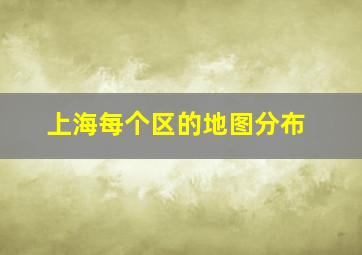 上海每个区的地图分布